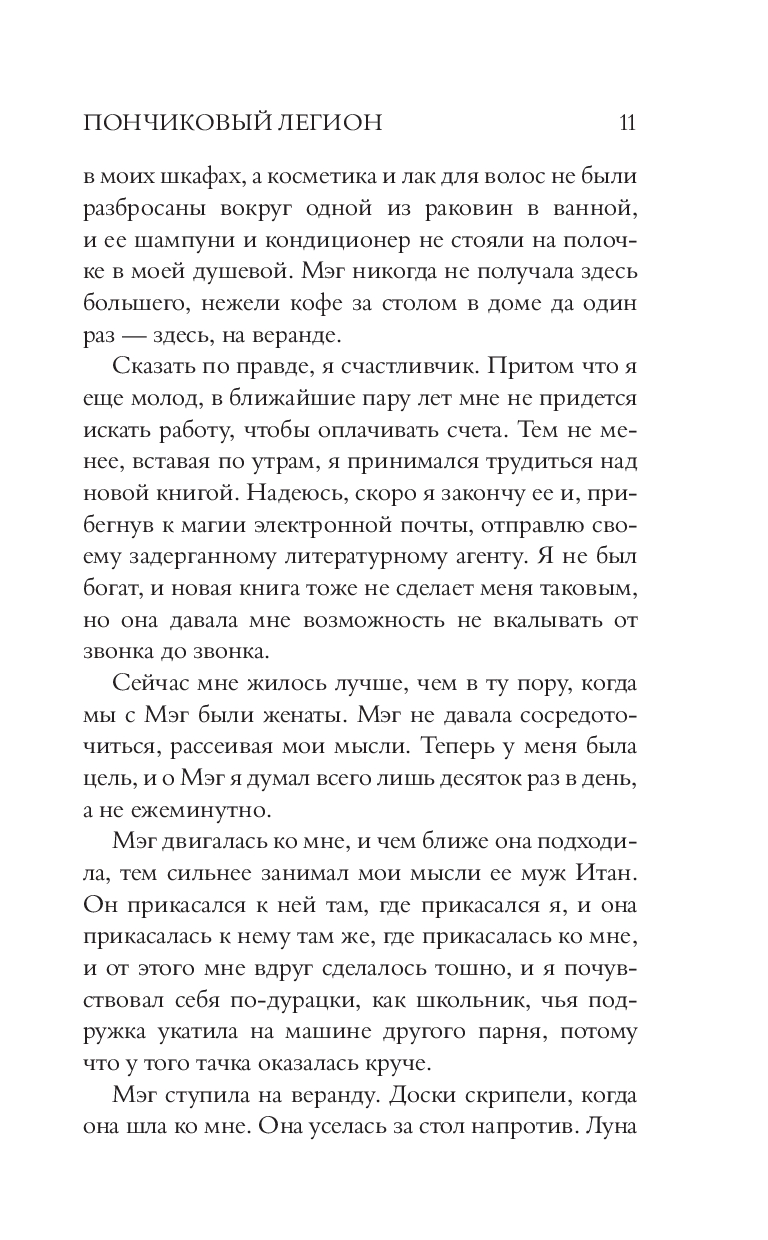 ПОНЧИКОВЫЙ ЛЕГИОН 11

в моих шкафах, а косметика и лак для волос не были разбросаны вокруг одной из раковин в ванной, и ее шампуни и кондиционер не стояли на полочке в моей душевой. Мэг никогда не получала здесь большего, нежели кофе за столом в доме да один раз — здесь, на веранде.

Сказать по правде, я счастливчик. Притом что я еще молод, в ближайшие пару лет мне не придется искать работу, чтобы оплачивать счета. Тем не менее, вставая по утрам, я принимался трудиться над новой книгой. Надеюсь, скоро я закончу ее и, прибегнув к магии электронной почты, отправлю своему задерганному литературному агенту. Я не был богат, и новая книга тоже не сделает меня таковым, но она давала мне возможность не вкалывать от звонка до звонка.

Сейчас мне жилось лучше, чем в ту пору, когда мы с Мэг были женаты. Мэг не давала сосредоточиться, рассеивая мои мысли. Теперь у меня была цель, и о Мэг я думал всего лишь десяток раз в день, а не ежеминутно.

Мэг двигалась ко мне, и чем ближе она подходила, тем сильнее занимал мои мысли ее муж Итан. Он прикасался к ней там, где прикасался я, и она прикасалась к нему там же, где прикасалась ко мне, и от этого мне вдруг сделалось тошно, и я почувствовал себя по-дурацки, как школьник, чья подружка укатила на машине другого парня, потому что у того тачка оказалась круче.

Мэг ступила на веранду. Доски скрипели, когда она шла ко мне. Она уселась за стол напротив. Луна